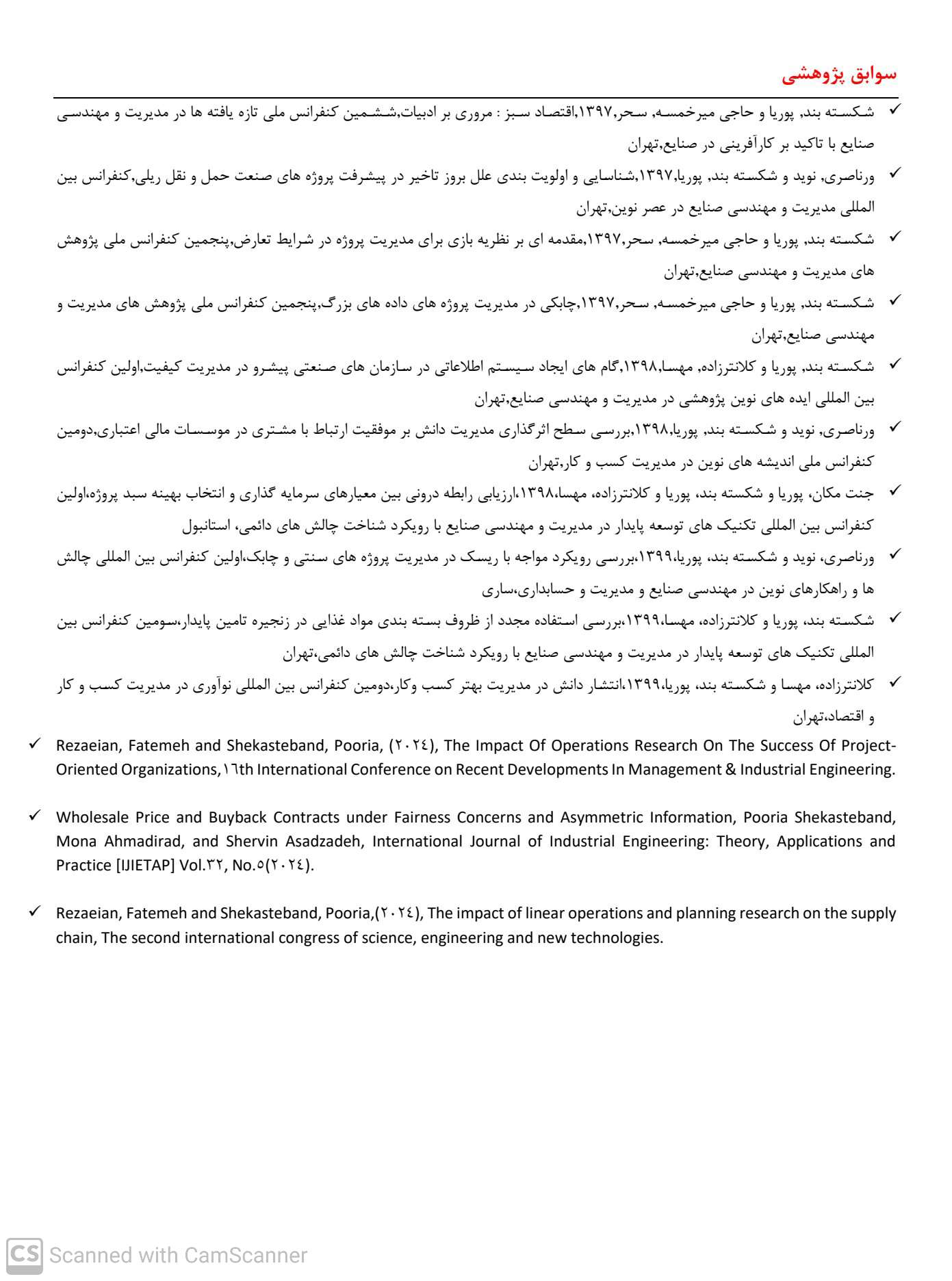 سوابق پژوهشی

✓ شکسته بند, پوریا و حاجی میرخمسه, سحر,۱۳۹۷,اقتصاد سبز : مروری بر ادبیات,ششمین کنفرانس ملی تازه یافته ها در مدیریت و مهندسی صنایع با تاکید بر کارآفرینی در صنایع,تهران

✓ ورناصری, نوید و شکسته بند, پوریا,۱۳۹۷,شناسایی و اولویت بندی علل بروز تاخیر در پیشرفت پروژه های صنعت حمل و نقل ریلی,کنفرانس بین المللی مدیریت و مهندسی صنایع در عصر نوین,تهران

✓ شکسته بند, پوریا و حاجی میرخمسه, سحر,۱۳۹۷,مقدمه ای بر نظریه بازی برای مدیریت پروژه در شرایط تعارض,پنجمین کنفرانس ملی پژوهش های مدیریت و مهندسی صنایع,تهران

✓ شکسته بند, پوریا و حاجی میرخمسه, سحر,۱۳۹۷,چابکی در مدیریت پروژه های داده های بزرگ,پنجمین کنفرانس ملی پژوهش های مدیریت و مهندسی صنایع,تهران

✓ شکسته بند, پوریا و کلانترزاده, مهسا,۱۳۹۸,گام های ایجاد سیستم اطلاعاتی در سازمان های صنعتی پیشرو در مدیریت کیفیت,اولین کنفرانس بین المللی ایده های نوین پژوهشی در مدیریت و مهندسی صنایع,تهران

✓ ورناصری, نوید و شکسته بند, پوریا,۱۳۹۸,بررسی سطح اثرگذاری مدیریت دانش بر موفقیت ارتباط با مشتری در موسسات مالی اعتباری,دومین کنفرانس ملی اندیشه های نوین در مدیریت کسب و کار,تهران

✓ جنت مکان، پوریا و شکسته بند، پوریا و کلانترزاده، مهسا،۱۳۹۸،ارزیابی رابطه درونی بین معیارهای سرمایه گذاری و انتخاب بهینه سبد پروژه،اولین کنفرانس بین المللی تکنیک های توسعه پایدار در مدیریت و مهندسی صنایع با رویکرد شناخت چالش های دائمی، استانبول

✓ ورناصری، نوید و شکسته بند، پوریا،۱۳۹۹،بررسی رویکرد مواجه با ریسک در مدیریت پروژه های سنتی و چابک،اولین کنفرانس بین المللی چالش ها و راهکارهای نوین در مهندسی صنایع و مدیریت و حسابداری،ساری

✓ شکسته بند، پوریا و کلانترزاده، مهسا،۱۳۹۹،بررسی استفاده مجدد از ظروف بسته بندی مواد غذایی در زنجیره تامین پایدار،سومین کنفرانس بین المللی تکنیک های توسعه پایدار در مدیریت و مهندسی صنایع با رویکرد شناخت چالش های دائمی،تهران

✓ کلانترزاده، مهسا و شکسته بند، پوریا،۱۳۹۹،انتشار دانش در مدیریت بهتر کسب وکار،دومین کنفرانس بین المللی نوآوری در مدیریت کسب و کار و اقتصاد،تهران

✓ Rezaeian, Fatemeh and Shekasteband, Pooria, (۲۰۲٤), The Impact Of Operations Research On The Success Of Project-Oriented Organizations,۱٦th International Conference on Recent Developments In Management & Industrial Engineering.

✓ Wholesale Price and Buyback Contracts under Fairness Concerns and Asymmetric Information, Pooria Shekasteband, Mona Ahmadirad, and Shervin Asadzadeh, International Journal of Industrial Engineering: Theory, Applications and Practice [IJIETAP] Vol.۳۲, No.٥(۲۰۲٤).

✓ Rezaeian, Fatemeh and Shekasteband, Pooria,(۲۰۲٤), The impact of linear operations and planning research on the supply chain, The second international congress of science, engineering and new technologies.

CS Scanned with CamScanner